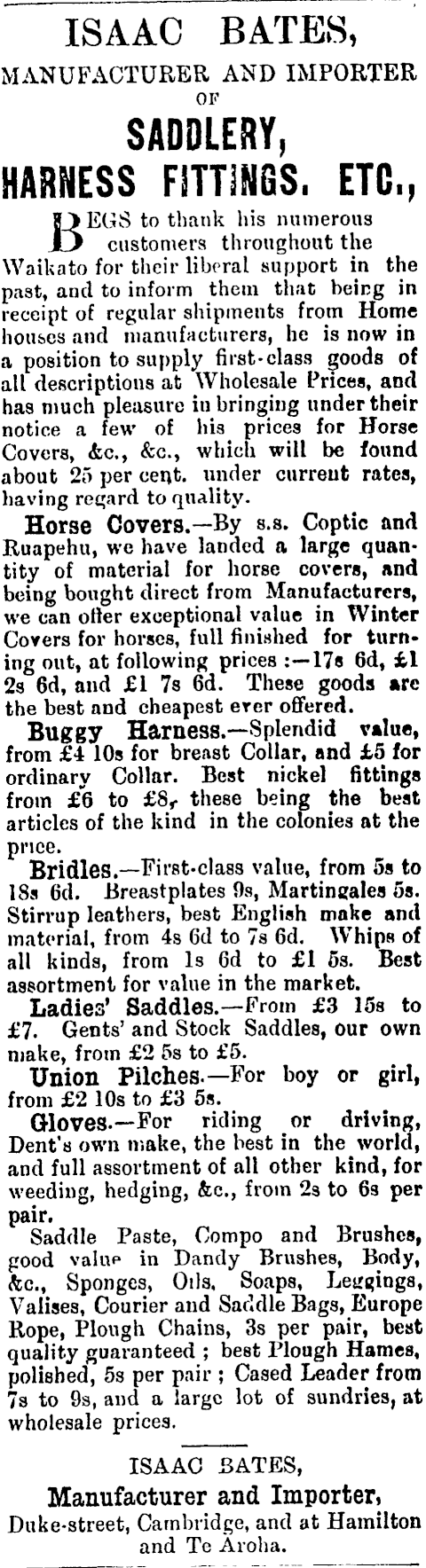 ISAAC BATES,
MANUFACTURER AND IMPORTER
OF
SADDLERY,
HARNESS FITTINGS. ETC.,

BEGS to thank his numerous customers throughout the Waikato for their liberal support in the past, and to inform them that being in receipt of regular shipments from Home houses and manufacturers, he is now in a position to supply first-class goods of all descriptions at Wholesale Prices, and has much pleasure in bringing under their notice a few of his prices for Horse Covers, &c., &c., which will be found about 25 per cent. under current rates, having regard to quality.

Horse Covers.—By s.s. Coptic and Ruapehu, we have landed a large quantity of material for horse covers, and being bought direct from Manufacturers, we can offer exceptional value in Winter Covers for horses, full finished for turning out, at following prices :—17s 6d, £1 2s 6d, and £1 7s 6d. These goods are the best and cheapest ever offered.

Buggy Harness.—Splendid value, from £4 10s for breast Collar, and £5 for ordinary Collar. Best nickel fittings from £6 to £8, these being the best articles of the kind in the colonies at the price.

Bridles.—First-class value, from 5s to 18s 6d. Breastplates 9s, Martingales 5s. Stirrup leathers, best English make and material, from 4s 6d to 7s 6d. Whips of all kinds, from 1s 6d to £1 5s. Best assortment for value in the market.

Ladies' Saddles.—From £3 15s to £7. Gents' and Stock Saddles, our own make, from £2 5s to £5.

Union Pilches.—For boy or girl, from £2 10s to £3 5s.

Gloves.—For riding or driving, Dent's own make, the best in the world, and full assortment of all other kind, for weeding, hedging, &c., from 2s to 6s per pair.

Saddle Paste, Compo and Brushes, good value in Dandy Brushes, Body, &c., Sponges, Oils, Soaps, Leggings, Valises, Courier and Saddle Bags, Europe Rope, Plough Chains, 3s per pair, best quality guaranteed ; best Plough Hames, polished, 5s per pair ; Cased Leader from 7s to 9s, and a large lot of sundries, at wholesale prices.

ISAAC BATES,
Manufacturer and Importer,
Duke-street, Cambridge, and at Hamilton and Te Aroha.